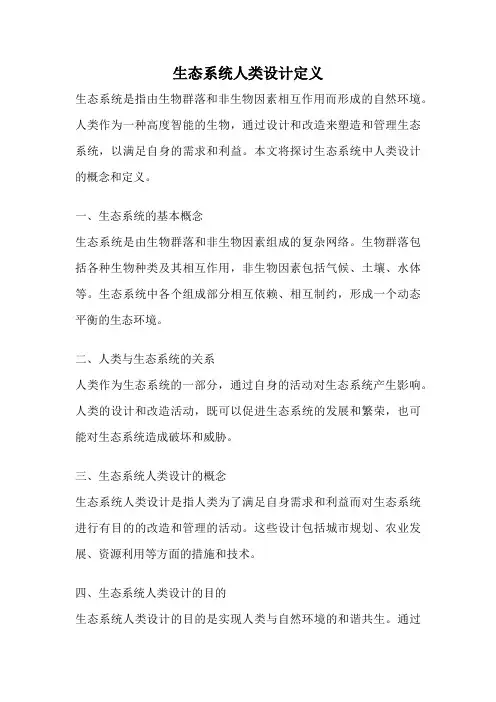 生态系统人类设计定义

生态系统是指由生物群落和非生物因素相互作用而形成的自然环境。人类作为一种高度智能的生物，通过设计和改造来塑造和管理生态系统，以满足自身的需求和利益。本文将探讨生态系统中人类设计的概念和定义。

一、生态系统的基本概念

生态系统是由生物群落和非生物因素组成的复杂网络。生物群落包括各种生物种类及其相互作用，非生物因素包括气候、土壤、水体等。生态系统中各个组成部分相互依赖、相互制约，形成一个动态平衡的生态环境。

二、人类与生态系统的关系

人类作为生态系统的一部分，通过自身的活动对生态系统产生影响。人类的设计和改造活动，既可以促进生态系统的发展和繁荣，也可能对生态系统造成破坏和威胁。

三、生态系统人类设计的概念

生态系统人类设计是指人类为了满足自身需求和利益而对生态系统进行有目的的改造和管理的活动。这些设计包括城市规划、农业发展、资源利用等方面的措施和技术。

四、生态系统人类设计的目的

生态系统人类设计的目的是实现人类与自然环境的和谐共生。通过